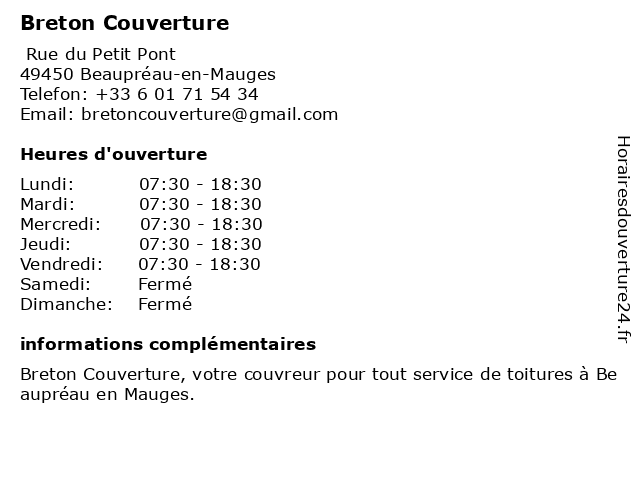 Breton Couverture

Rue du Petit Pont
49450 Beaupréau-en-Mauges
Telefon: +33 6 01 71 54 34
Email: bretoncouverture@gmail.com

Heures d'ouverture

| Lundi: | 07:30 - 18:30 |
|---|---|
| Mardi: | 07:30 - 18:30 |
| Mercredi: | 07:30 - 18:30 |
| Jeudi: | 07:30 - 18:30 |
| Vendredi: | 07:30 - 18:30 |
| Samedi: | Fermé |
| Dimanche: | Fermé |

informations complémentaires

Breton Couverture, votre couvreur pour tout service de toitures à Be aupréau en Mauges.

Horairesdouverture24.fr